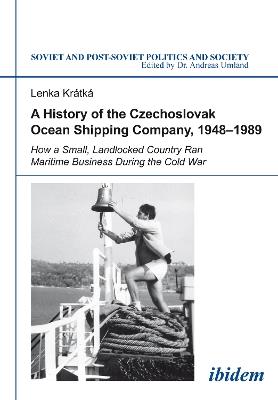 SOVIET AND POST-SOVIET POLITICS AND SOCIETY
Edited by Dr. Andreas Umland

Lenka Krátká

A History of the Czechoslovak Ocean Shipping Company, 1948–1989

How a Small, Landlocked Country Ran Maritime Business During the Cold War

ibidem